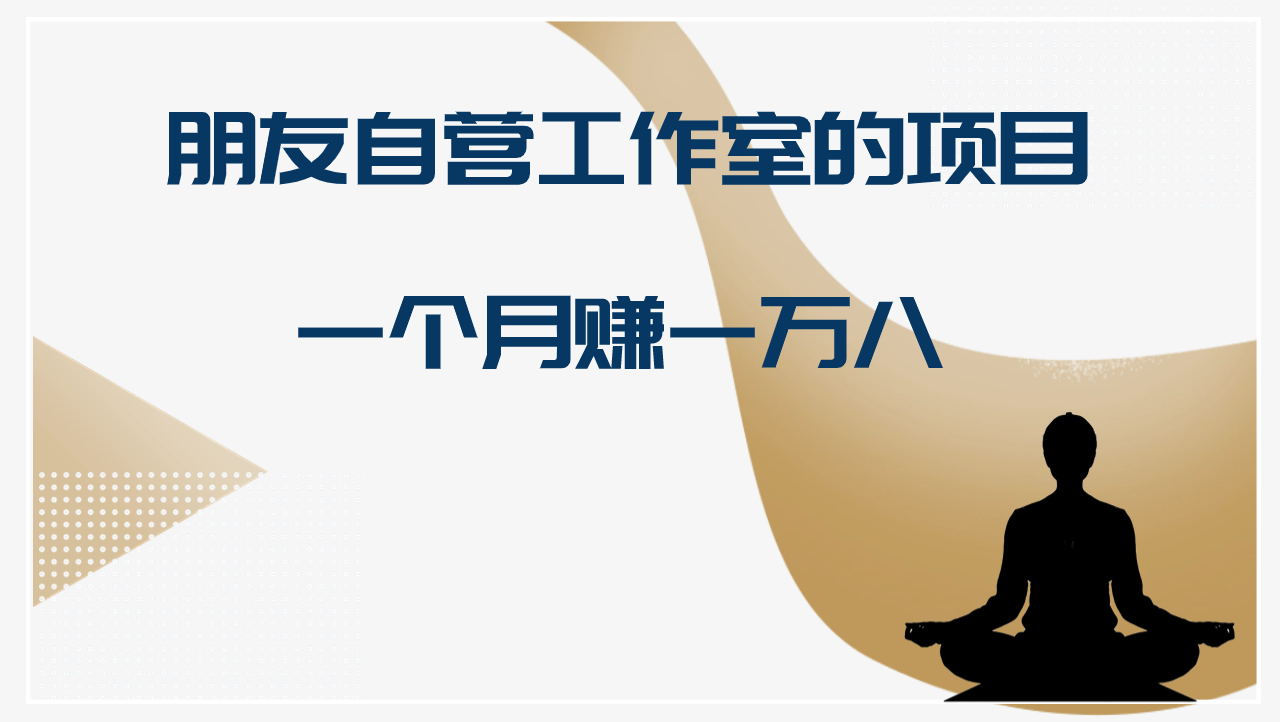 朋友自营工作室的项目

一个月赚一万八